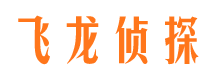 飞龙侦探